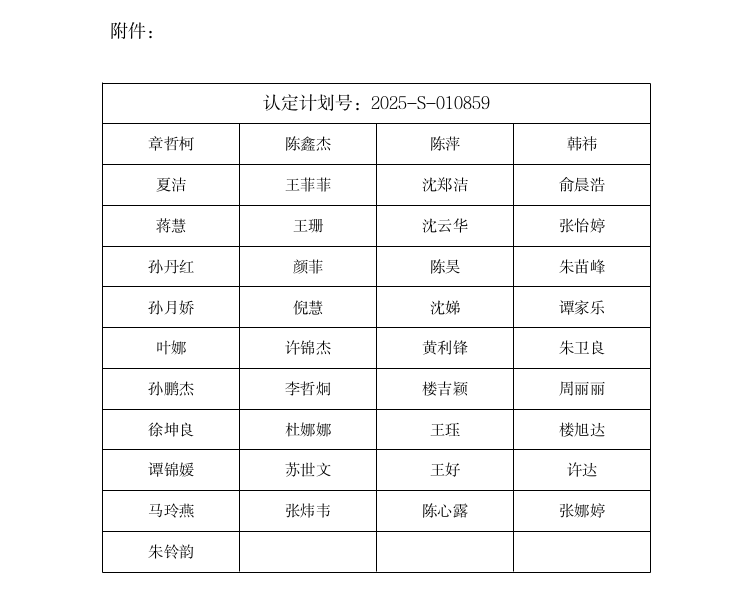 附件：

| 认定计划号：2025-S-010859 | | | |
|---|---|---|---|
| 章哲柯 | 陈鑫杰 | 陈萍 | 韩祎 |
| 夏洁 | 王菲菲 | 沈郑洁 | 俞晨浩 |
| 蒋慧 | 王珊 | 沈云华 | 张怡婷 |
| 孙丹红 | 颜菲 | 陈昊 | 朱苗峰 |
| 孙月娇 | 倪慧 | 沈娣 | 谭家乐 |
| 叶娜 | 许锦杰 | 黄利锋 | 朱卫良 |
| 孙鹏杰 | 李哲炯 | 楼吉颖 | 周丽丽 |
| 徐坤良 | 杜娜娜 | 王珏 | 楼旭达 |
| 谭锦媛 | 苏世文 | 王好 | 许达 |
| 马玲燕 | 张炜韦 | 陈心露 | 张娜婷 |
| 朱铃韵 | | | |